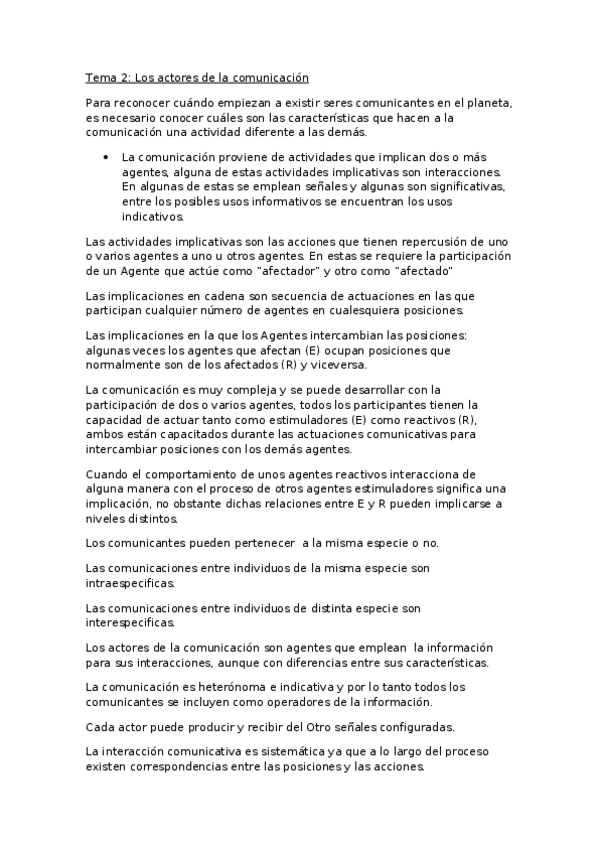 Tema 2: Los actores de la comunicación

Para reconocer cuándo empiezan a existir seres comunicantes en el planeta, es necesario conocer cuáles son las características que hacen a la comunicación una actividad diferente a las demás.

• La comunicación proviene de actividades que implican dos o más agentes, alguna de estas actividades implicativas son interacciones. En algunas de estas se emplean señales y algunas son significativas, entre los posibles usos informativos se encuentran los usos indicativos.

Las actividades implicativas son las acciones que tienen repercusión de uno o varios agentes a uno u otros agentes. En estas se requiere la participación de un Agente que actúe como "afectador" y otro como "afectado"

Las implicaciones en cadena son secuencia de actuaciones en las que participan cualquier número de agentes en cualesquiera posiciones.

Las implicaciones en la que los Agentes intercambian las posiciones: algunas veces los agentes que afectan (E) ocupan posiciones que normalmente son de los afectados (R) y viceversa.

La comunicación es muy compleja y se puede desarrollar con la participación de dos o varios agentes, todos los participantes tienen la capacidad de actuar tanto como estimuladores (E) como reactivos (R), ambos están capacitados durante las actuaciones comunicativas para intercambiar posiciones con los demás agentes.

Cuando el comportamiento de unos agentes reactivos interacciona de alguna manera con el proceso de otros agentes estimuladores significa una implicación, no obstante dichas relaciones entre E y R pueden implicarse a niveles distintos.

Los comunicantes pueden pertenecer a la misma especie o no.

Las comunicaciones entre individuos de la misma especie son intraespecificas.

Las comunicaciones entre individuos de distinta especie son interespecificas.

Los actores de la comunicación son agentes que emplean la información para sus interacciones, aunque con diferencias entre sus características.

La comunicación es heterónoma e indicativa y por lo tanto todos los comunicantes se incluyen como operadores de la información.

Cada actor puede producir y recibir del Otro señales configuradas.

La interacción comunicativa es sistemática ya que a lo largo del proceso existen correspondencias entre las posiciones y las acciones.